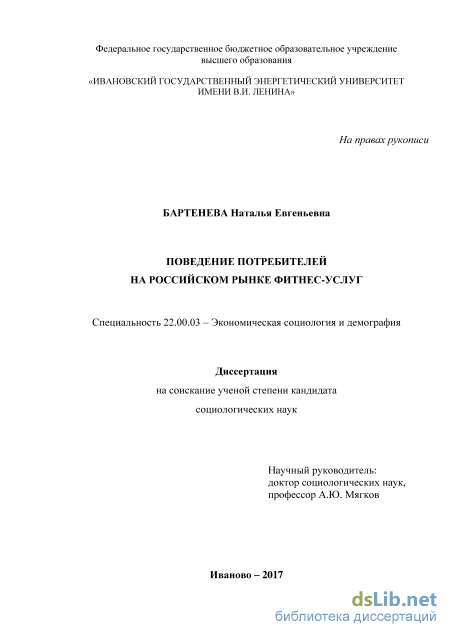 Федеральное государственное бюджетное образовательное учреждение высшего образования

«ИВАНОВСКИЙ ГОСУДАРСТВЕННЫЙ ЭНЕРГЕТИЧЕСКИЙ УНИВЕРСИТЕТ ИМЕНИ В.И. ЛЕНИНА»

На правах рукописи

БАРТЕНЕВА Наталья Евгеньевна

ПОВЕДЕНИЕ ПОТРЕБИТЕЛЕЙ
НА РОССИЙСКОМ РЫНКЕ ФИТНЕС-УСЛУГ

Специальность 22.00.03 – Экономическая социология и демография

Диссертация
на соискание ученой степени кандидата
социологических наук

Научный руководитель:
доктор социологических наук,
профессор А.Ю. Мягков

Иваново – 2017

dsLib.net
библиотека диссертаций